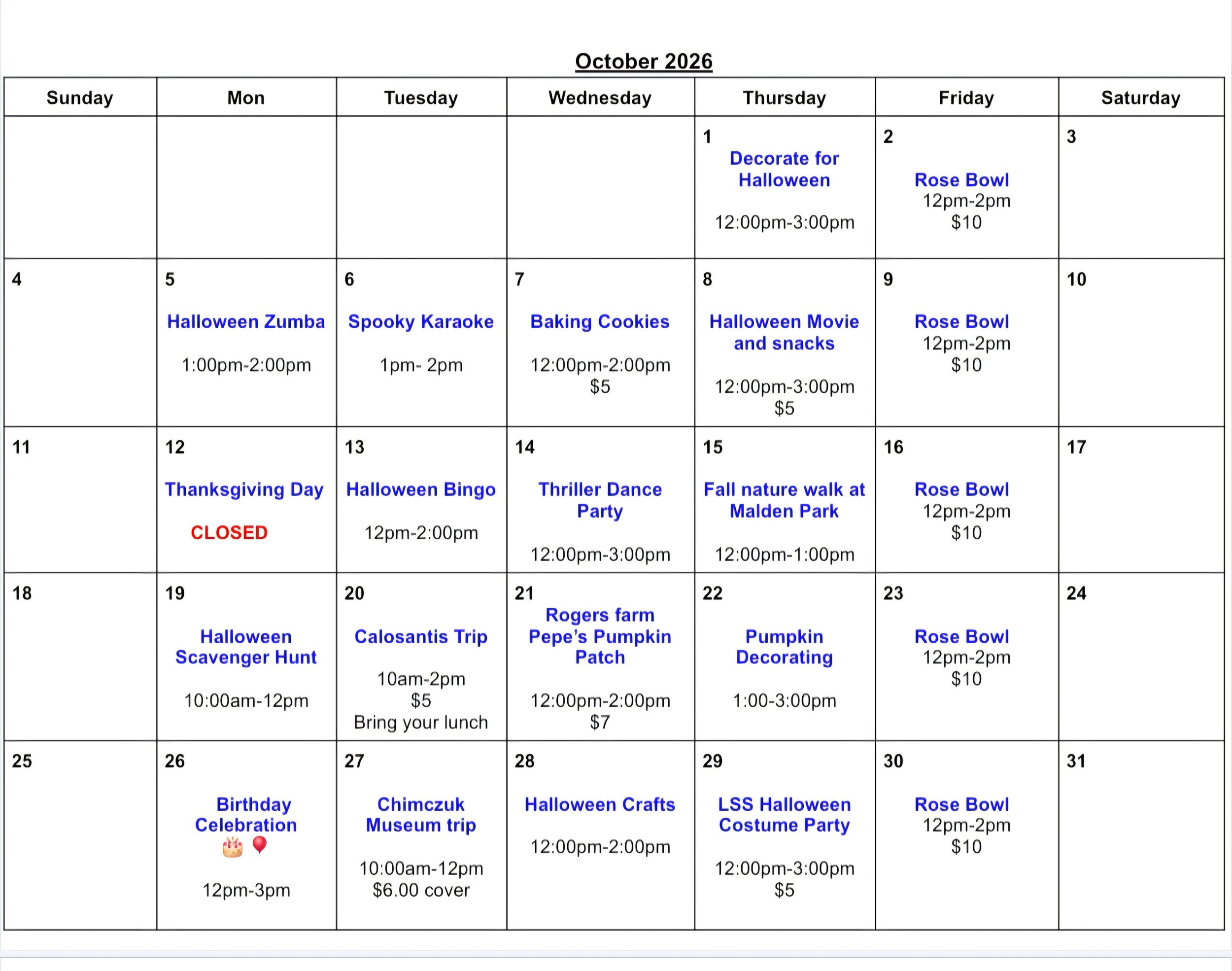 October 2026

| Sunday | Mon | Tuesday | Wednesday | Thursday | Friday | Saturday |
|---|---|---|---|---|---|---|
| | | | | 1 Decorate for Halloween 12:00pm-3:00pm | 2 Rose Bowl 12pm-2pm $10 | 3 |
| 4 | 5 Halloween Zumba 1:00pm-2:00pm | 6 Spooky Karaoke 1pm- 2pm | 7 Baking Cookies 12:00pm-2:00pm $5 | 8 Halloween Movie and snacks 12:00pm-3:00pm $5 | 9 Rose Bowl 12pm-2pm $10 | 10 |
| 11 | 12 Thanksgiving Day CLOSED | 13 Halloween Bingo 12pm-2:00pm | 14 Thriller Dance Party 12:00pm-3:00pm | 15 Fall nature walk at Malden Park 12:00pm-1:00pm | 16 Rose Bowl 12pm-2pm $10 | 17 |
| 18 | 19 Halloween Scavenger Hunt 10:00am-12pm | 20 Calosantis Trip 10am-2pm $5 Bring your lunch | 21 Rogers farm Pepe's Pumpkin Patch 12:00pm-2:00pm $7 | 22 Pumpkin Decorating 1:00-3:00pm | 23 Rose Bowl 12pm-2pm $10 | 24 |
| 25 | 26 Birthday Celebration 12pm-3pm | 27 Chimczuk Museum trip 10:00am-12pm $6.00 cover | 28 Halloween Crafts 12:00pm-2:00pm | 29 LSS Halloween Costume Party 12:00pm-3:00pm $5 | 30 Rose Bowl 12pm-2pm $10 | 31 |